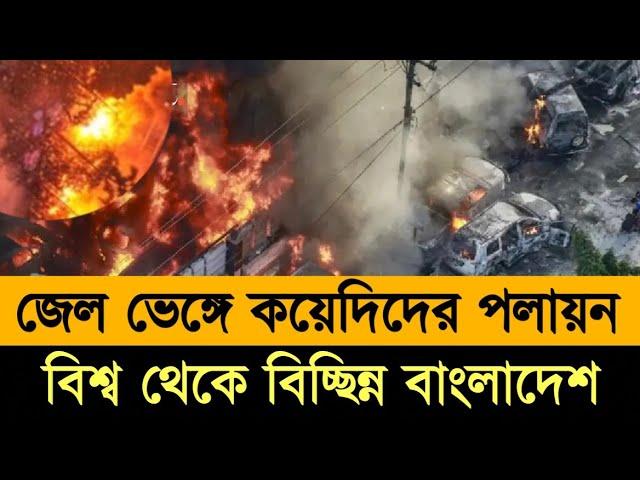 জেল ভেঙ্গে কয়েদিদের পলায়ন
বিশ্ব থেকে বিচ্ছিন্ন বাংলাদেশ